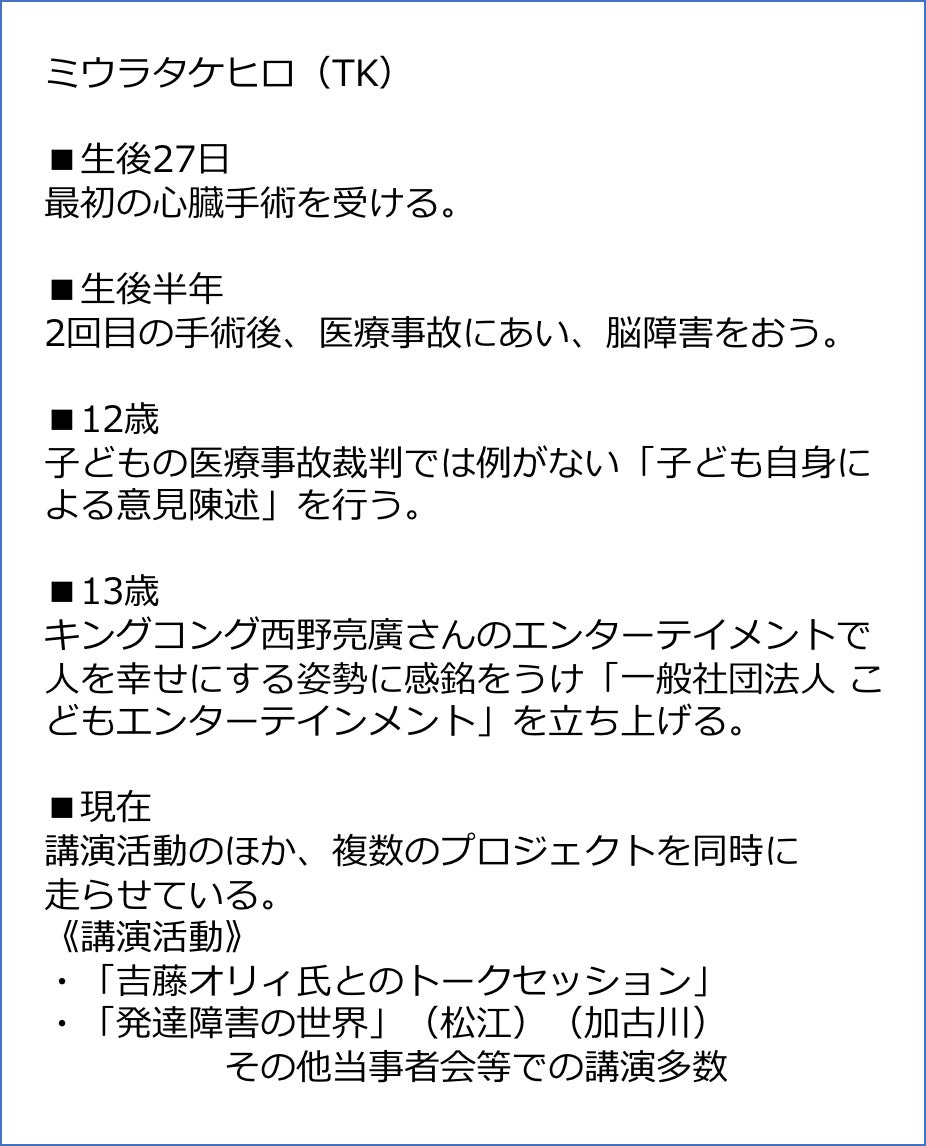 ミウラタケヒロ（TK）

■生後27日
最初の心臓手術を受ける。

■生後半年
2回目の手術後、医療事故にあい、脳障害をおう。

■12歳
子どもの医療事故裁判では例がない「子ども自身による意見陳述」を行う。

■13歳
キングコング西野亮廣さんのエンターテイメントで人を幸せにする姿勢に感銘をうけ「一般社団法人 こどもエンターテインメント」を立ち上げる。

■現在
講演活動のほか、複数のプロジェクトを同時に走らせている。
《講演活動》
・「吉藤オリィ氏とのトークセッション」
・「発達障害の世界」（松江）（加古川）
その他当事者会等での講演多数